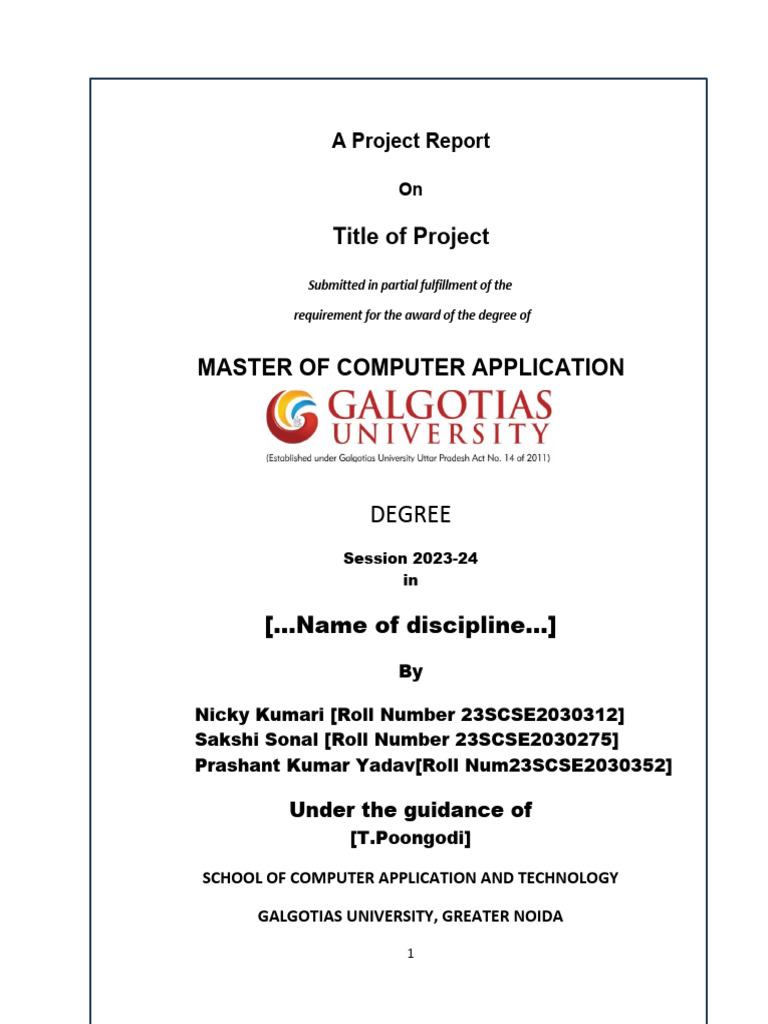 A Project Report

On

Title of Project

Submitted in partial fulfillment of the

requirement for the award of the degree of

MASTER OF COMPUTER APPLICATION

GALGOTIAS UNIVERSITY

(Established under Galgotias University Uttar Pradesh Act No. 14 of 2011)

DEGREE

Session 2023-24
in

[...Name of discipline...]

By

Nicky Kumari [Roll Number 23SCSE2030312]
Sakshi Sonal [Roll Number 23SCSE2030275]
Prashant Kumar Yadav[Roll Num23SCSE2030352]

Under the guidance of
[T.Poongodi]

SCHOOL OF COMPUTER APPLICATION AND TECHNOLOGY

GALGOTIAS UNIVERSITY, GREATER NOIDA

1